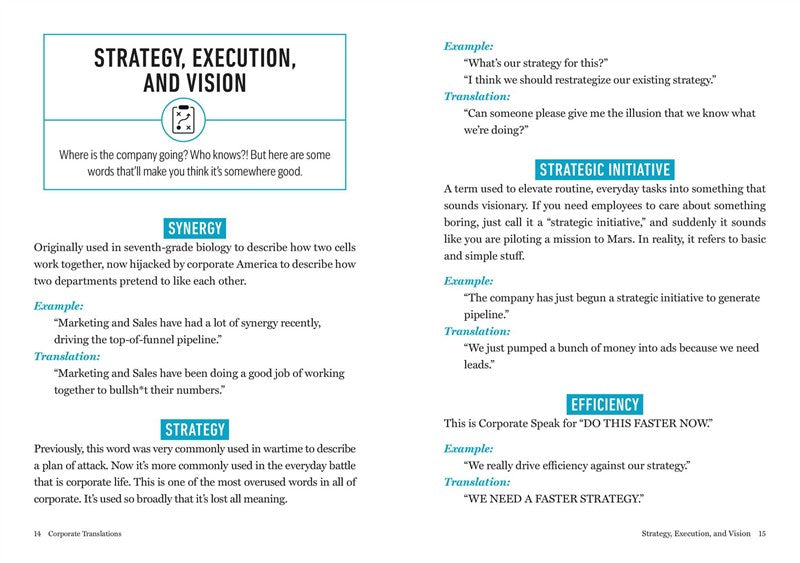 STRATEGY, EXECUTION, AND VISION

Where is the company going? Who knows?! But here are some words that'll make you think it's somewhere good.

SYNERGY

Originally used in seventh-grade biology to describe how two cells work together, now hijacked by corporate America to describe how two departments pretend to like each other.

Example:

"Marketing and Sales have had a lot of synergy recently, driving the top-of-funnel pipeline."

Translation:

"Marketing and Sales have been doing a good job of working together to bullsh*t their numbers."

STRATEGY

Previously, this word was very commonly used in wartime to describe a plan of attack. Now it's more commonly used in the everyday battle that is corporate life. This is one of the most overused words in all of corporate. It's used so broadly that it's lost all meaning.

14 Corporate Translations

Example:

"What's our strategy for this?"

"I think we should restrategize our existing strategy."

Translation:

"Can someone please give me the illusion that we know what we're doing?"

STRATEGIC INITIATIVE

A term used to elevate routine, everyday tasks into something that sounds visionary. If you need employees to care about something boring, just call it a "strategic initiative," and suddenly it sounds like you are piloting a mission to Mars. In reality, it refers to basic and simple stuff.

Example:

"The company has just begun a strategic initiative to generate pipeline."

Translation:

"We just pumped a bunch of money into ads because we need leads."

EFFICIENCY

This is Corporate Speak for "DO THIS FASTER NOW."

Example:

"We really drive efficiency against our strategy."

Translation:

"WE NEED A FASTER STRATEGY."

Strategy, Execution, and Vision 15